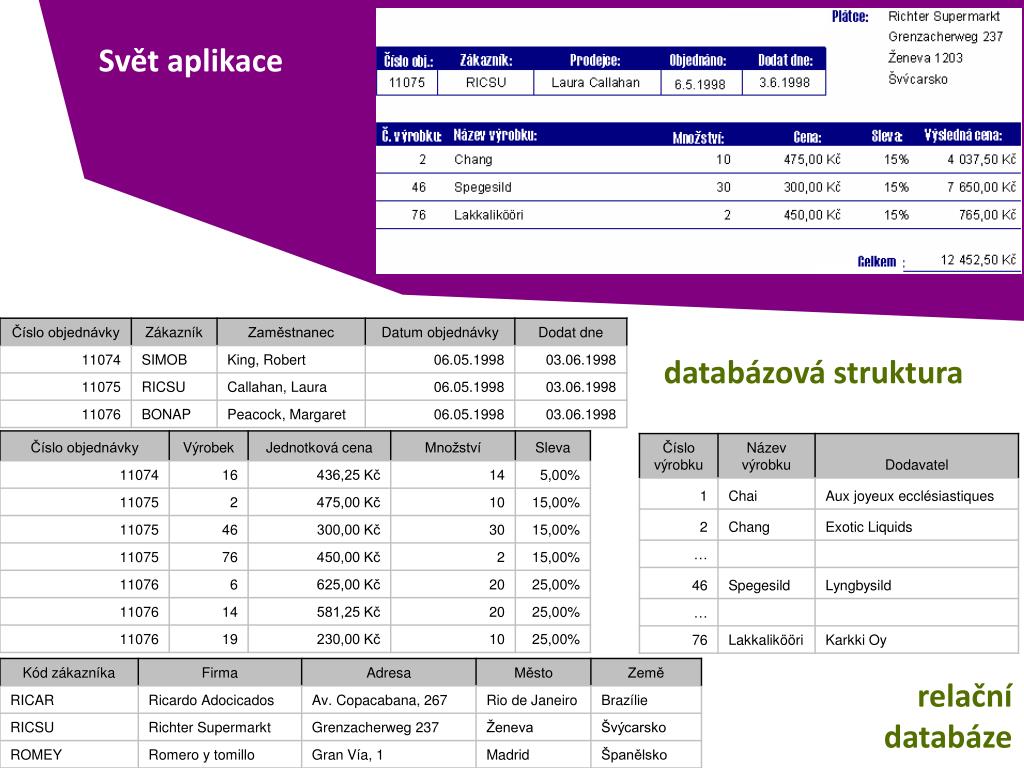 Svět aplikace

Plátce: Richter Supermarkt
Grenzacherweg 237
Ženeva 1203
Švýcarsko

| Číslo obj.: | Zákazník: | Prodejce: | Objednáno: | Dodat dne: |
|---|---|---|---|---|
| 11075 | RICSU | Laura Callahan | 6.5.1998 | 3.6.1998 |

| Č. výrobku: | Název výrobku: | Množství: | Cena: | Sleva: | Výsledná cena: |
|---|---|---|---|---|---|
| 2 | Chang | 10 | 475,00 Kč | 15% | 4 037,50 Kč |
| 46 | Spegesild | 30 | 300,00 Kč | 15% | 7 650,00 Kč |
| 76 | Lakkalikööri | 2 | 450,00 Kč | 15% | 765,00 Kč |

Celkem : 12 452,50 Kč

| Číslo objednávky | Zákazník | Zaměstnanec | Datum objednávky | Dodat dne |
|---|---|---|---|---|
| 11074 | SIMOB | King, Robert | 06.05.1998 | 03.06.1998 |
| 11075 | RICSU | Callahan, Laura | 06.05.1998 | 03.06.1998 |
| 11076 | BONAP | Peacock, Margaret | 06.05.1998 | 03.06.1998 |

databázová struktura

| Číslo objednávky | Výrobek | Jednotková cena | Množství | Sleva |
|---|---|---|---|---|
| 11074 | 16 | 436,25 Kč | 14 | 5,00% |
| 11075 | 2 | 475,00 Kč | 10 | 15,00% |
| 11075 | 46 | 300,00 Kč | 30 | 15,00% |
| 11075 | 76 | 450,00 Kč | 2 | 15,00% |
| 11076 | 6 | 625,00 Kč | 20 | 25,00% |
| 11076 | 14 | 581,25 Kč | 20 | 25,00% |
| 11076 | 19 | 230,00 Kč | 10 | 25,00% |

| Číslo výrobku | Název výrobku | Dodavatel |
|---|---|---|
| 1 | Chai | Aux joyeux ecclésiastiques |
| 2 | Chang | Exotic Liquids |
| … | | |
| 46 | Spegesild | Lyngbysild |
| … | | |
| 76 | Lakkalikööri | Karkki Oy |

| Kód zákazníka | Firma | Adresa | Město | Země |
|---|---|---|---|---|
| RICAR | Ricardo Adocicados | Av. Copacabana, 267 | Rio de Janeiro | Brazílie |
| RICSU | Richter Supermarkt | Grenzacherweg 237 | Ženeva | Švýcarsko |
| ROMEY | Romero y tomillo | Gran Vía, 1 | Madrid | Španělsko |

relační databáze